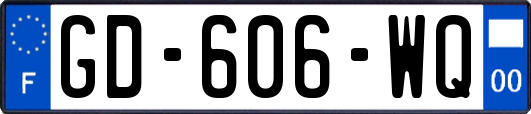 F
GD-606-WQ
00